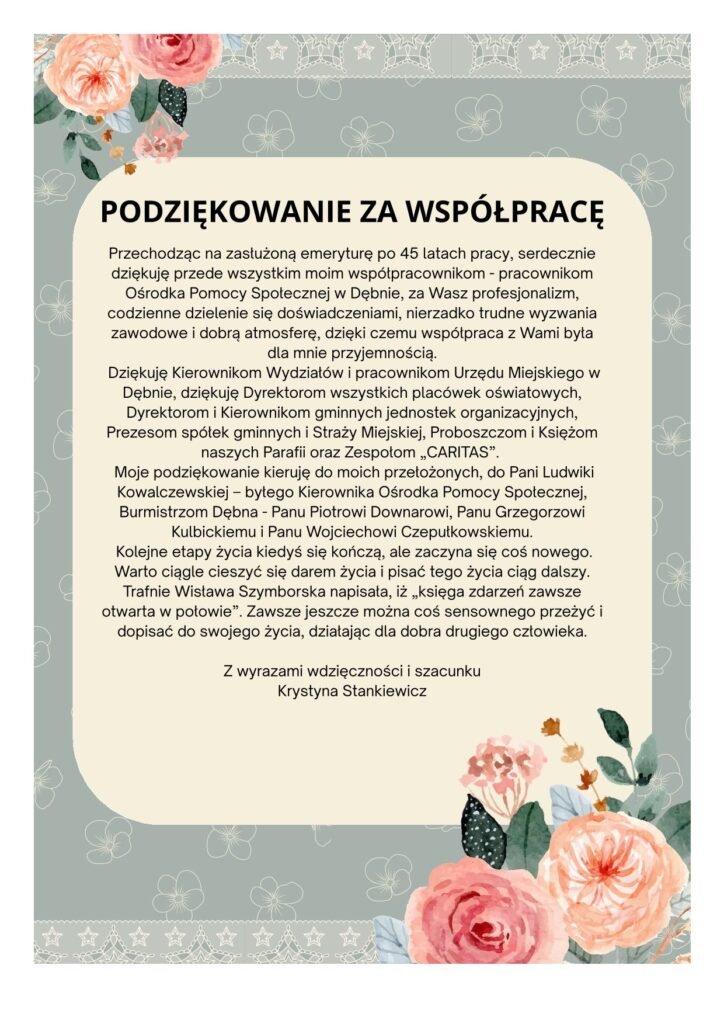 PODZIĘKOWANIE ZA WSPÓŁPRACĘ

Przechodząc na zasłużoną emeryturę po 45 latach pracy, serdecznie dziękuję przede wszystkim moim współpracownikom - pracownikom Ośrodka Pomocy Społecznej w Dębnie, za Wasz profesjonalizm, codzienne dzielenie się doświadczeniami, nierzadko trudne wyzwania zawodowe i dobrą atmosferę, dzięki czemu współpraca z Wami była dla mnie przyjemnością.
Dziękuję Kierownikom Wydziałów i pracownikom Urzędu Miejskiego w Dębnie, dziękuję Dyrektorom wszystkich placówek oświatowych, Dyrektorom i Kierownikom gminnych jednostek organizacyjnych, Prezesom spółek gminnych i Straży Miejskiej, Proboszczom i Księżom naszych Parafii oraz Zespołom „CARITAS".
Moje podziękowanie kieruję do moich przełożonych, do Pani Ludwiki Kowalczewskiej – byłego Kierownika Ośrodka Pomocy Społecznej, Burmistrzom Dębna - Panu Piotrowi Downarowi, Panu Grzegorzowi Kulbickiemu i Panu Wojciechowi Czepułkowskiemu.
Kolejne etapy życia kiedyś się kończą, ale zaczyna się coś nowego. Warto ciągle cieszyć się darem życia i pisać tego życia ciąg dalszy. Trafnie Wisława Szymborska napisała, iż „księga zdarzeń zawsze otwarta w połowie". Zawsze jeszcze można coś sensownego przeżyć i dopisać do swojego życia, działając dla dobra drugiego człowieka.

Z wyrazami wdzięczności i szacunku
Krystyna Stankiewicz